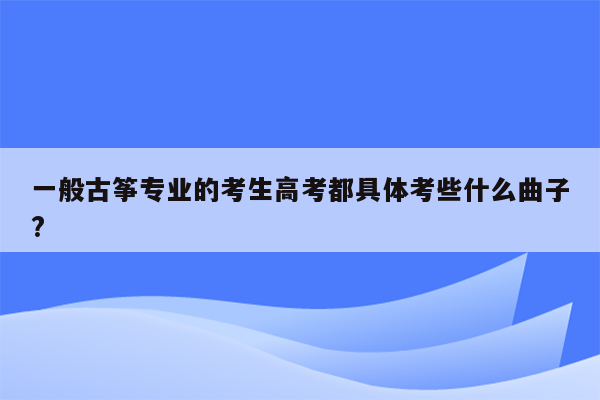 一般古筝专业的考生高考都具体考些什么曲子？